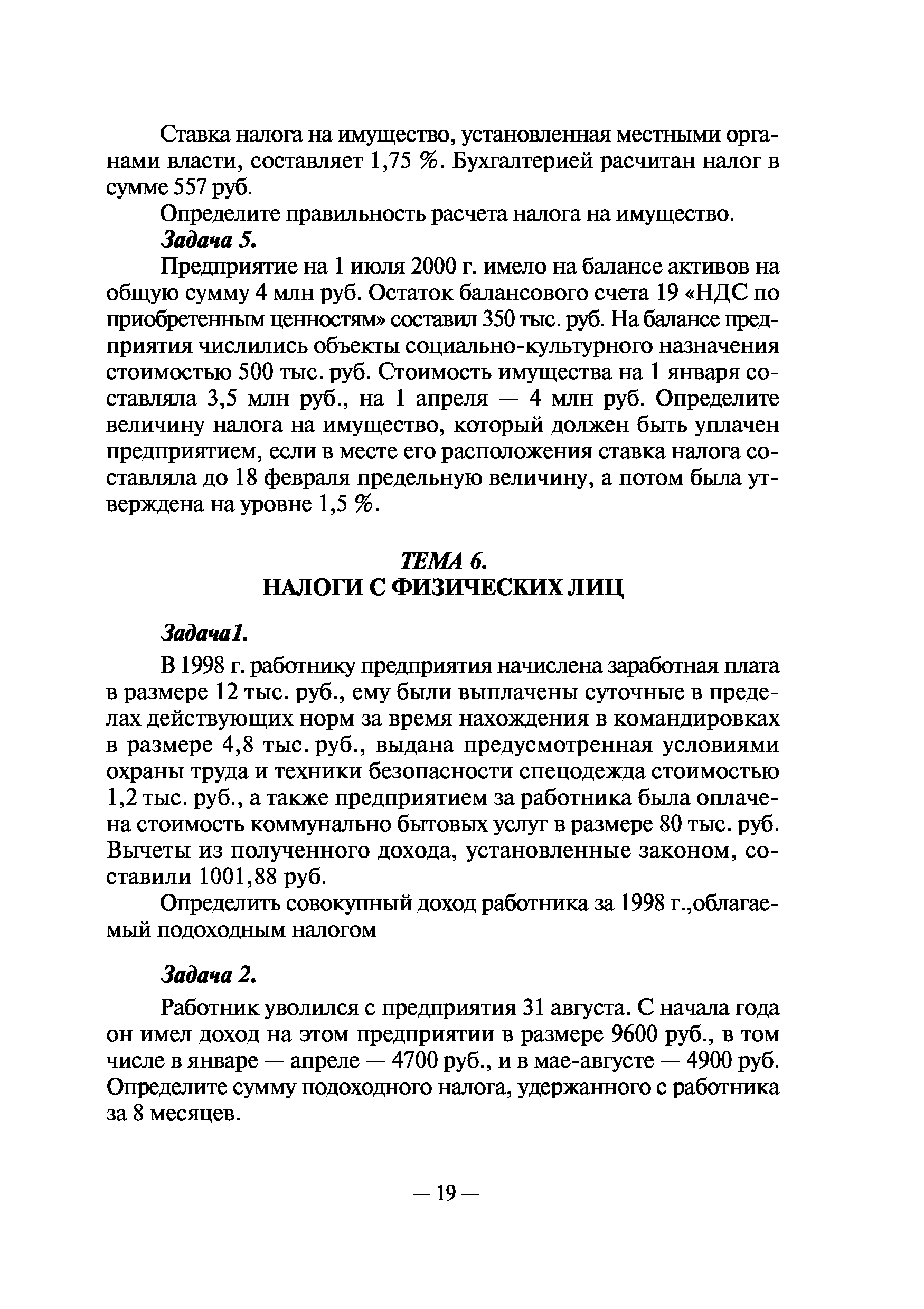 Ставка налога на имущество, установленная местными органами власти, составляет 1,75 %. Бухгалтерией расчитан налог в сумме 557 руб.

Определите правильность расчета налога на имущество.

Задача 5.

Предприятие на 1 июля 2000 г. имело на балансе активов на общую сумму 4 млн руб. Остаток балансового счета 19 «НДС по приобретенным ценностям» составил 350 тыс. руб. На балансе предприятия числились объекты социально-культурного назначения стоимостью 500 тыс. руб. Стоимость имущества на 1 января составляла 3,5 млн руб., на 1 апреля — 4 млн руб. Определите величину налога на имущество, который должен быть уплачен предприятием, если в месте его расположения ставка налога составляла до 18 февраля предельную величину, а потом была утверждена на уровне 1,5 %.

ТЕМА 6.
НАЛОГИ С ФИЗИЧЕСКИХ ЛИЦ

Задача1.

В 1998 г. работнику предприятия начислена заработная плата в размере 12 тыс. руб., ему были выплачены суточные в пределах действующих норм за время нахождения в командировках в размере 4,8 тыс. руб., выдана предусмотренная условиями охраны труда и техники безопасности спецодежда стоимостью 1,2 тыс. руб., а также предприятием за работника была оплачена стоимость коммунально бытовых услуг в размере 80 тыс. руб. Вычеты из полученного дохода, установленные законом, составили 1001,88 руб.

Определить совокупный доход работника за 1998 г.,облагаемый подоходным налогом

Задача 2.

Работник уволился с предприятия 31 августа. С начала года он имел доход на этом предприятии в размере 9600 руб., в том числе в январе — апреле — 4700 руб., и в мае-августе — 4900 руб. Определите сумму подоходного налога, удержанного с работника за 8 месяцев.

— 19 —